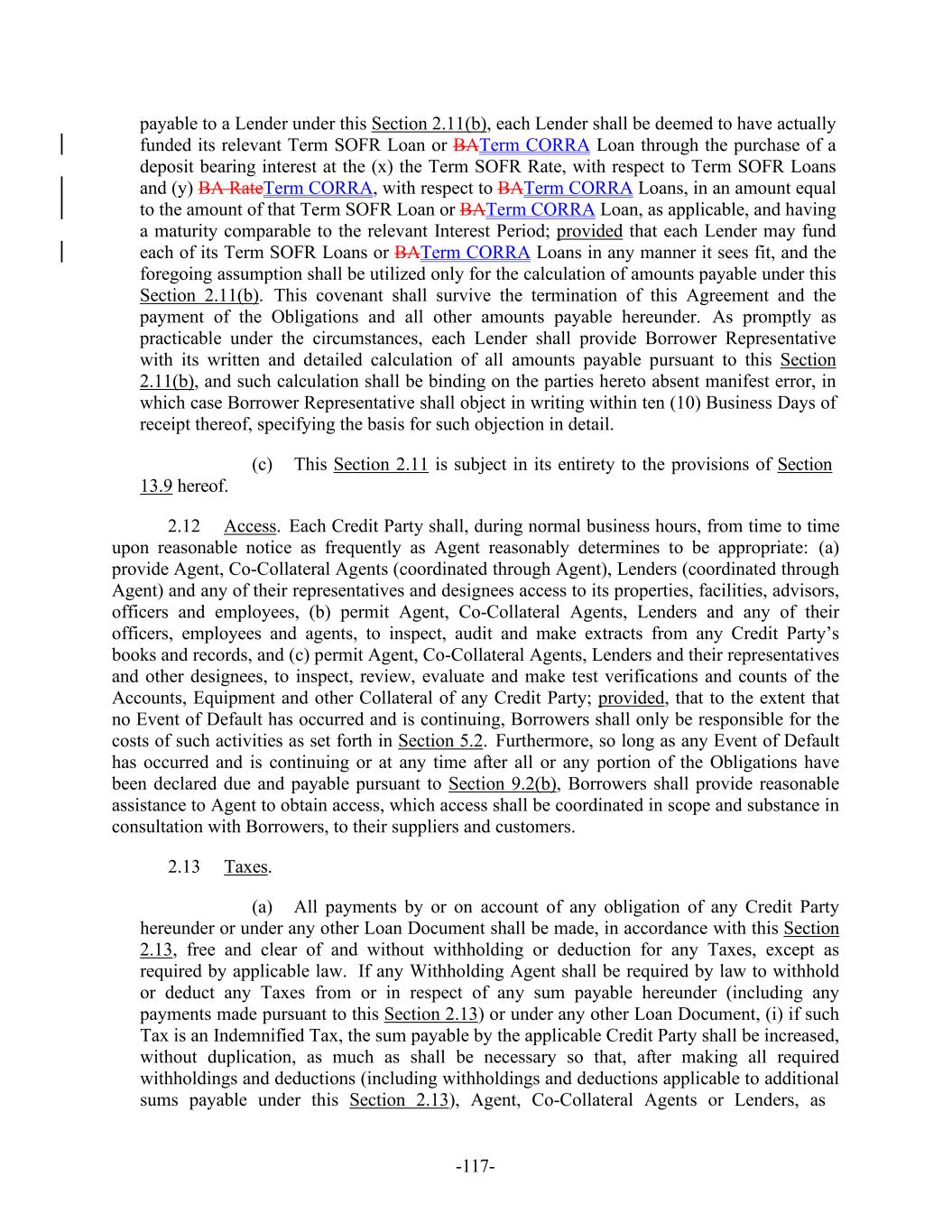 payable to a Lender under this Section 2.11(b), each Lender shall be deemed to have actually funded its relevant Term SOFR Loan or BATerm CORRA Loan through the purchase of a deposit bearing interest at the (x) the Term SOFR Rate, with respect to Term SOFR Loans and (y) BA RateTerm CORRA, with respect to BATerm CORRA Loans, in an amount equal to the amount of that Term SOFR Loan or BATerm CORRA Loan, as applicable, and having a maturity comparable to the relevant Interest Period; provided that each Lender may fund each of its Term SOFR Loans or BATerm CORRA Loans in any manner it sees fit, and the foregoing assumption shall be utilized only for the calculation of amounts payable under this Section 2.11(b). This covenant shall survive the termination of this Agreement and the payment of the Obligations and all other amounts payable hereunder. As promptly as practicable under the circumstances, each Lender shall provide Borrower Representative with its written and detailed calculation of all amounts payable pursuant to this Section 2.11(b), and such calculation shall be binding on the parties hereto absent manifest error, in which case Borrower Representative shall object in writing within ten (10) Business Days of receipt thereof, specifying the basis for such objection in detail.

(c) This Section 2.11 is subject in its entirety to the provisions of Section 13.9 hereof.

2.12 Access. Each Credit Party shall, during normal business hours, from time to time upon reasonable notice as frequently as Agent reasonably determines to be appropriate: (a) provide Agent, Co-Collateral Agents (coordinated through Agent), Lenders (coordinated through Agent) and any of their representatives and designees access to its properties, facilities, advisors, officers and employees, (b) permit Agent, Co-Collateral Agents, Lenders and any of their officers, employees and agents, to inspect, audit and make extracts from any Credit Party's books and records, and (c) permit Agent, Co-Collateral Agents, Lenders and their representatives and other designees, to inspect, review, evaluate and make test verifications and counts of the Accounts, Equipment and other Collateral of any Credit Party; provided, that to the extent that no Event of Default has occurred and is continuing, Borrowers shall only be responsible for the costs of such activities as set forth in Section 5.2. Furthermore, so long as any Event of Default has occurred and is continuing or at any time after all or any portion of the Obligations have been declared due and payable pursuant to Section 9.2(b), Borrowers shall provide reasonable assistance to Agent to obtain access, which access shall be coordinated in scope and substance in consultation with Borrowers, to their suppliers and customers.

2.13 Taxes.

(a) All payments by or on account of any obligation of any Credit Party hereunder or under any other Loan Document shall be made, in accordance with this Section 2.13, free and clear of and without withholding or deduction for any Taxes, except as required by applicable law. If any Withholding Agent shall be required by law to withhold or deduct any Taxes from or in respect of any sum payable hereunder (including any payments made pursuant to this Section 2.13) or under any other Loan Document, (i) if such Tax is an Indemnified Tax, the sum payable by the applicable Credit Party shall be increased, without duplication, as much as shall be necessary so that, after making all required withholdings and deductions (including withholdings and deductions applicable to additional sums payable under this Section 2.13), Agent, Co-Collateral Agents or Lenders, as

-117-